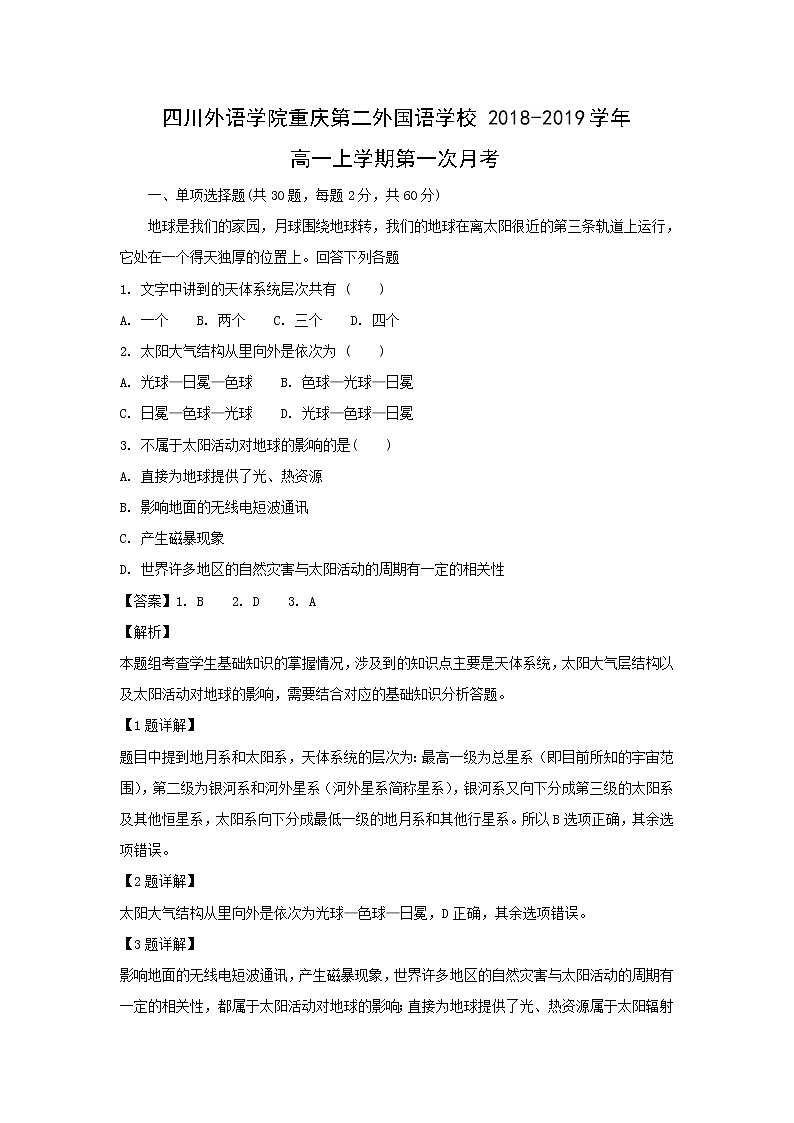 四川外语学院重庆第二外国语学校 2018-2019学年
高一上学期第一次月考

一、单项选择题(共30题，每题2分，共60分)

地球是我们的家园，月球围绕地球转，我们的地球在离太阳很近的第三条轨道上运行，它处在一个得天独厚的位置上。回答下列各题

1. 文字中讲到的天体系统层次共有（　　）

A. 一个　　B. 两个　　C. 三个　　D. 四个

2. 太阳大气结构从里向外是依次为（　　）

A. 光球—日冕—色球　　B. 色球—光球—日冕

C. 日冕—色球—光球　　D. 光球—色球—日冕

3. 不属于太阳活动对地球的影响的是(　　)

A. 直接为地球提供了光、热资源

B. 影响地面的无线电短波通讯

C. 产生磁暴现象

D. 世界许多地区的自然灾害与太阳活动的周期有一定的相关性

【答案】1. B　　2. D　　3. A

【解析】

本题组考查学生基础知识的掌握情况，涉及到的知识点主要是天体系统，太阳大气层结构以及太阳活动对地球的影响，需要结合对应的基础知识分析答题。

【1题详解】

题目中提到地月系和太阳系，天体系统的层次为：最高一级为总星系（即目前所知的宇宙范围），第二级为银河系和河外星系（河外星系简称星系），银河系又向下分成第三级的太阳系及其他恒星系，太阳系向下分成最低一级的地月系和其他行星系。所以B选项正确，其余选项错误。

【2题详解】

太阳大气结构从里向外是依次为光球—色球—日冕，D正确，其余选项错误。

【3题详解】

影响地面的无线电短波通讯，产生磁暴现象，世界许多地区的自然灾害与太阳活动的周期有一定的相关性，都属于太阳活动对地球的影响；直接为地球提供了光、热资源属于太阳辐射